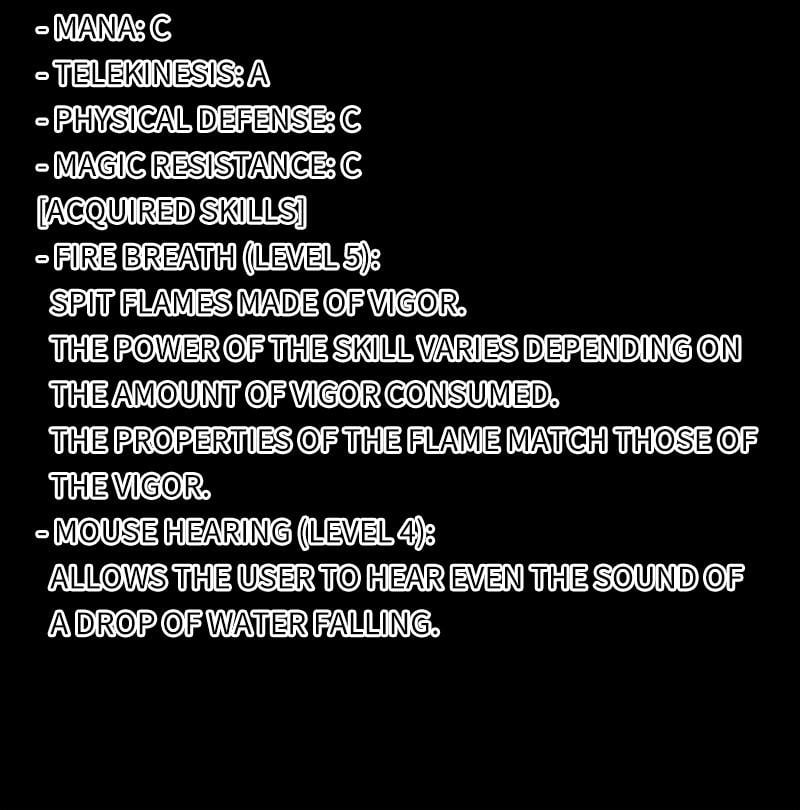 - MANA: C
- TELEKINESIS: A
- PHYSICAL DEFENSE: C
- MAGIC RESISTANCE: C
[ACQUIRED SKILLS]
- FIRE BREATH (LEVEL 5):
SPIT FLAMES MADE OF VIGOR.
THE POWER OF THE SKILL VARIES DEPENDING ON THE AMOUNT OF VIGOR CONSUMED.
THE PROPERTIES OF THE FLAME MATCH THOSE OF THE VIGOR.
- MOUSE HEARING (LEVEL 4):
ALLOWS THE USER TO HEAR EVEN THE SOUND OF A DROP OF WATER FALLING.